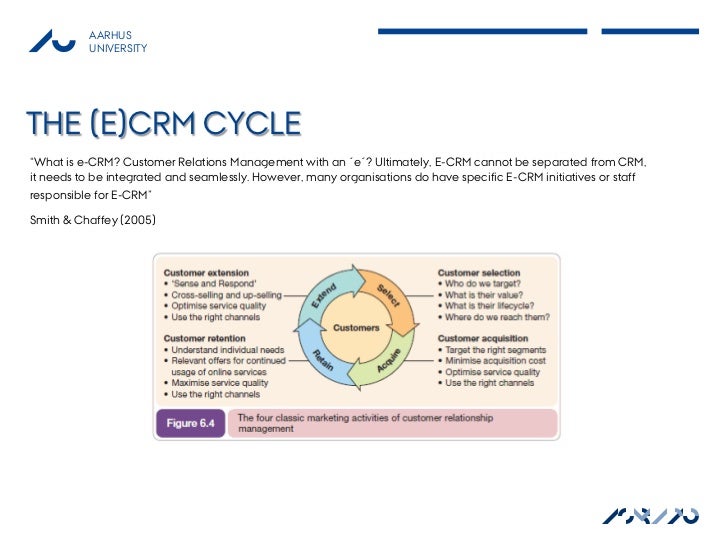 AARHUS
UNIVERSITY

THE (E)CRM CYCLE

"What is e-CRM? Customer Relations Management with an ´e´? Ultimately, E-CRM cannot be separated from CRM, it needs to be integrated and seamlessly. However, many organisations do have specific E-CRM initiatives or staff responsible for E-CRM"

Smith & Chaffey (2005)

Customer extension
• 'Sense and Respond'
• Cross-selling and up-selling
• Optimise service quality
• Use the right channels

Customer retention
• Understand individual needs
• Relevant offers for continued usage of online services
• Maximise service quality
• Use the right channels

Extend
Select
Customers
Retain
Acquire

Customer selection
• Who do we target?
• What is their value?
• What is their lifecycle?
• Where do we reach them?

Customer acquisition
• Target the right segments
• Minimise acquisition cost
• Optimise service quality
• Use the right channels

Figure 6.4 The four classic marketing activities of customer relationship management